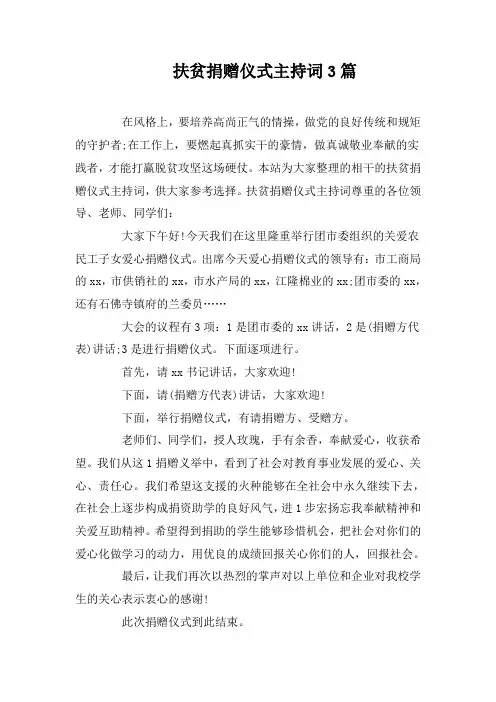 扶贫捐赠仪式主持词3篇

在风格上，要培养高尚正气的情操，做党的良好传统和规矩的守护者;在工作上，要燃起真抓实干的豪情，做真诚敬业奉献的实践者，才能打赢脱贫攻坚这场硬仗。本站为大家整理的相干的扶贫捐赠仪式主持词，供大家参考选择。扶贫捐赠仪式主持词尊重的各位领导、老师、同学们:

大家下午好!今天我们在这里隆重举行团市委组织的关爱农民工子女爱心捐赠仪式。出席今天爱心捐赠仪式的领导有：市工商局的xx，市供销社的xx，市水产局的xx，江隆棉业的xx;团市委的xx，还有石佛寺镇府的兰委员……

大会的议程有3项：1是团市委的xx讲话，2是(捐赠方代表)讲话;3是进行捐赠仪式。下面逐项进行。

首先，请xx书记讲话，大家欢迎!

下面，请(捐赠方代表)讲话，大家欢迎!

下面，举行捐赠仪式，有请捐赠方、受赠方。

老师们、同学们，授人玫瑰，手有余香，奉献爱心，收获希望。我们从这1捐赠义举中，看到了社会对教育事业发展的爱心、关心、责任心。我们希望这支援的火种能够在全社会中永久继续下去，在社会上逐步构成捐资助学的良好风气，进1步宏扬忘我奉献精神和关爱互助精神。希望得到捐助的学生能够珍惜机会，把社会对你们的爱心化做学习的动力，用优良的成绩回报关心你们的人，回报社会。

最后，让我们再次以热烈的掌声对以上单位和企业对我校学生的关心表示衷心的感谢!

此次捐赠仪式到此结束。